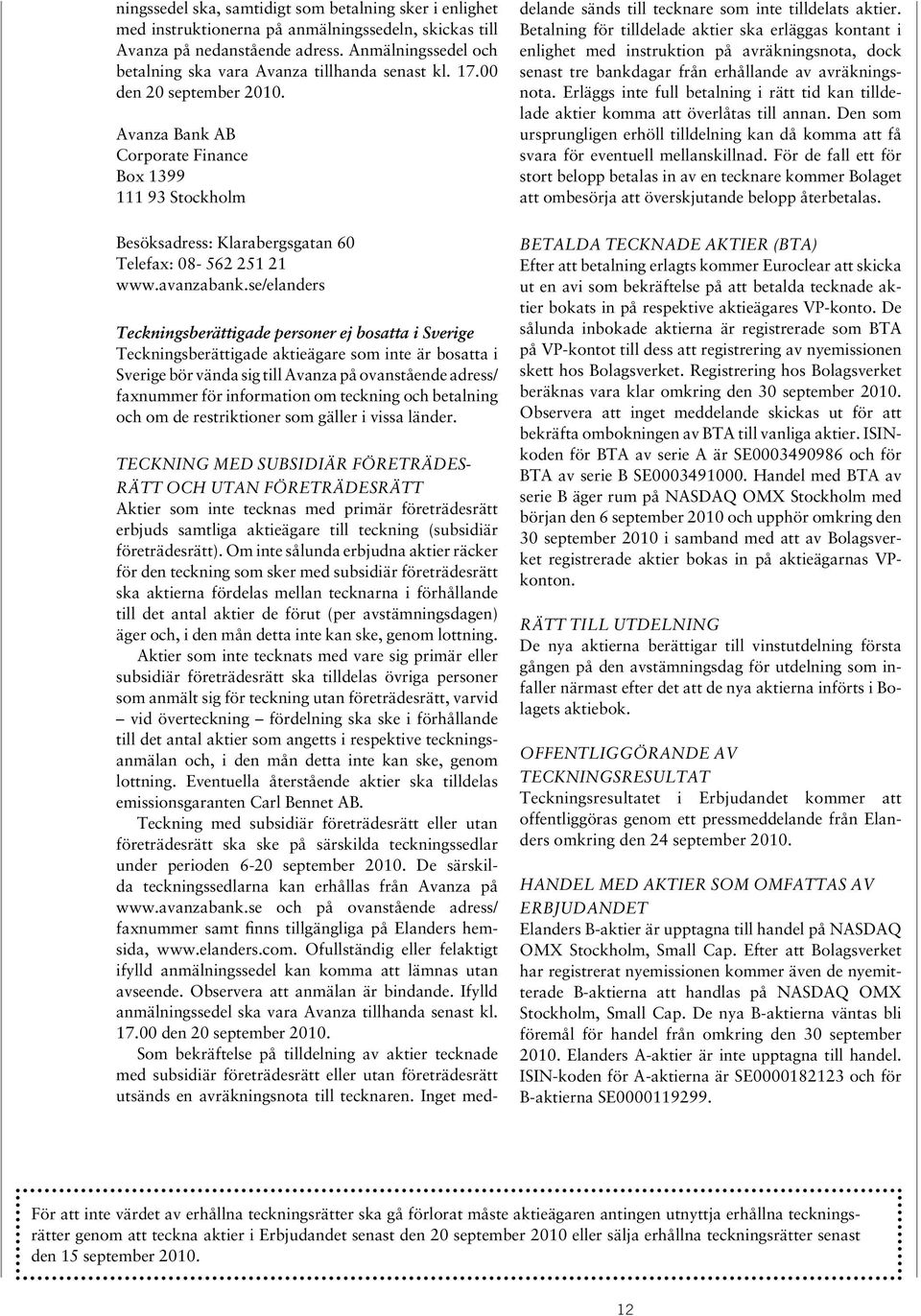 ningssedel ska, samtidigt som betalning sker i enlighet med instruktionerna på anmälningssedeln, skickas till Avanza på nedanstående adress. Anmälningssedel och betalning ska vara Avanza tillhanda senast kl. 17.00 den 20 september 2010.

Avanza Bank AB
Corporate Finance
Box 1399
111 93 Stockholm

Besöksadress: Klarabergsgatan 60
Telefax: 08- 562 251 21
www.avanzabank.se/elanders

Teckningsberättigade personer ej bosatta i Sverige
Teckningsberättigade aktieägare som inte är bosatta i Sverige bör vända sig till Avanza på ovanstående adress/faxnummer för information om teckning och betalning och om de restriktioner som gäller i vissa länder.

TECKNING MED SUBSIDIÄR FÖRETRÄDESRÄTT OCH UTAN FÖRETRÄDESRÄTT
Aktier som inte tecknas med primär företrädesrätt erbjuds samtliga aktieägare till teckning (subsidiär företrädesrätt). Om inte sålunda erbjudna aktier räcker för den teckning som sker med subsidiär företrädesrätt ska aktierna fördelas mellan tecknarna i förhållande till det antal aktier de förut (per avstämningsdagen) äger och, i den mån detta inte kan ske, genom lottning.

Aktier som inte tecknats med vare sig primär eller subsidiär företrädesrätt ska tilldelas övriga personer som anmält sig för teckning utan företrädesrätt, varvid – vid överteckning – fördelning ska ske i förhållande till det antal aktier som angetts i respektive teckningsanmälan och, i den mån detta inte kan ske, genom lottning. Eventuella återstående aktier ska tilldelas emissionsgaranten Carl Bennet AB.

Teckning med subsidiär företrädesrätt eller utan företrädesrätt ska ske på särskilda teckningssedlar under perioden 6-20 september 2010. De särskilda teckningssedlarna kan erhållas från Avanza på www.avanzabank.se och på ovanstående adress/faxnummer samt finns tillgängliga på Elanders hemsida, www.elanders.com. Ofullständig eller felaktigt ifylld anmälningssedel kan komma att lämnas utan avseende. Observera att anmälan är bindande. Ifylld anmälningssedel ska vara Avanza tillhanda senast kl. 17.00 den 20 september 2010.

Som bekräftelse på tilldelning av aktier tecknade med subsidiär företrädesrätt eller utan företrädesrätt utsänds en avräkningsnota till tecknaren. Inget meddelande sänds till tecknare som inte tilldelats aktier. Betalning för tilldelade aktier ska erläggas kontant i enlighet med instruktion på avräkningsnota, dock senast tre bankdagar från erhållande av avräkningsnota. Erläggs inte full betalning i rätt tid kan tilldelade aktier komma att överlåtas till annan. Den som ursprungligen erhöll tilldelning kan då komma att få svara för eventuell mellanskillnad. För de fall ett för stort belopp betalas in av en tecknare kommer Bolaget att ombesörja att överskjutande belopp återbetalas.

BETALDA TECKNADE AKTIER (BTA)
Efter att betalning erlagts kommer Euroclear att skicka ut en avi som bekräftelse på att betalda tecknade aktier bokats in på respektive aktieägares VP-konto. De sålunda inbokade aktierna är registrerade som BTA på VP-kontot till dess att registrering av nyemissionen skett hos Bolagsverket. Registrering hos Bolagsverket beräknas vara klar omkring den 30 september 2010. Observera att inget meddelande skickas ut för att bekräfta ombokningen av BTA till vanliga aktier. ISIN-koden för BTA av serie A är SE0003490986 och för BTA av serie B SE0003491000. Handel med BTA av serie B äger rum på NASDAQ OMX Stockholm med början den 6 september 2010 och upphör omkring den 30 september 2010 i samband med att av Bolagsverket registrerade aktier bokas in på aktieägarnas VP-konton.

RÄTT TILL UTDELNING
De nya aktierna berättigar till vinstutdelning första gången på den avstämningsdag för utdelning som infaller närmast efter det att de nya aktierna införts i Bolagets aktiebok.

OFFENTLIGGÖRANDE AV TECKNINGSRESULTAT
Teckningsresultatet i Erbjudandet kommer att offentliggöras genom ett pressmeddelande från Elanders omkring den 24 september 2010.

HANDEL MED AKTIER SOM OMFATTAS AV ERBJUDANDET
Elanders B-aktier är upptagna till handel på NASDAQ OMX Stockholm, Small Cap. Efter att Bolagsverket har registrerat nyemissionen kommer även de nyemitterade B-aktierna att handlas på NASDAQ OMX Stockholm, Small Cap. De nya B-aktierna väntas bli föremål för handel från omkring den 30 september 2010. Elanders A-aktier är inte upptagna till handel. ISIN-koden för A-aktierna är SE0000182123 och för B-aktierna SE0000119299.

För att inte värdet av erhållna teckningsrätter ska gå förlorat måste aktieägaren antingen utnyttja erhållna teckningsrätter genom att teckna aktier i Erbjudandet senast den 20 september 2010 eller sälja erhållna teckningsrätter senast den 15 september 2010.

12